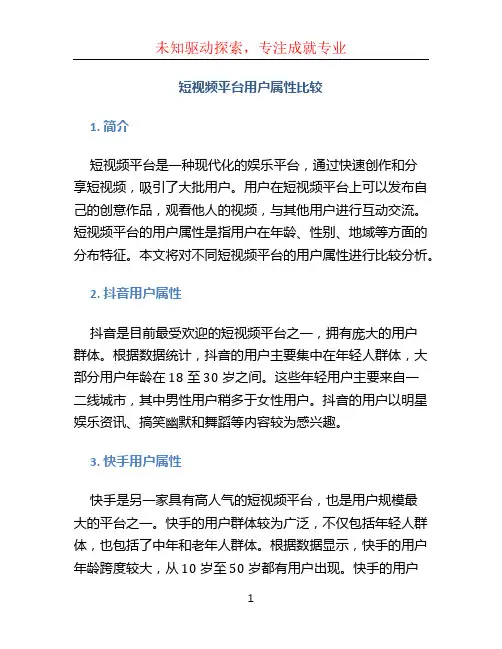 未知驱动探索，专注成就专业

短视频平台用户属性比较

1. 简介

短视频平台是一种现代化的娱乐平台，通过快速创作和分享短视频，吸引了大批用户。用户在短视频平台上可以发布自己的创意作品，观看他人的视频，与其他用户进行互动交流。短视频平台的用户属性是指用户在年龄、性别、地域等方面的分布特征。本文将对不同短视频平台的用户属性进行比较分析。

2. 抖音用户属性

抖音是目前最受欢迎的短视频平台之一，拥有庞大的用户群体。根据数据统计，抖音的用户主要集中在年轻人群体，大部分用户年龄在 18 至 30 岁之间。这些年轻用户主要来自一二线城市，其中男性用户稍多于女性用户。抖音的用户以明星娱乐资讯、搞笑幽默和舞蹈等内容较为感兴趣。

3. 快手用户属性

快手是另一家具有高人气的短视频平台，也是用户规模最大的平台之一。快手的用户群体较为广泛，不仅包括年轻人群体，也包括了中年和老年人群体。根据数据显示，快手的用户年龄跨度较大，从 10 岁至 50 岁都有用户出现。快手的用户

1